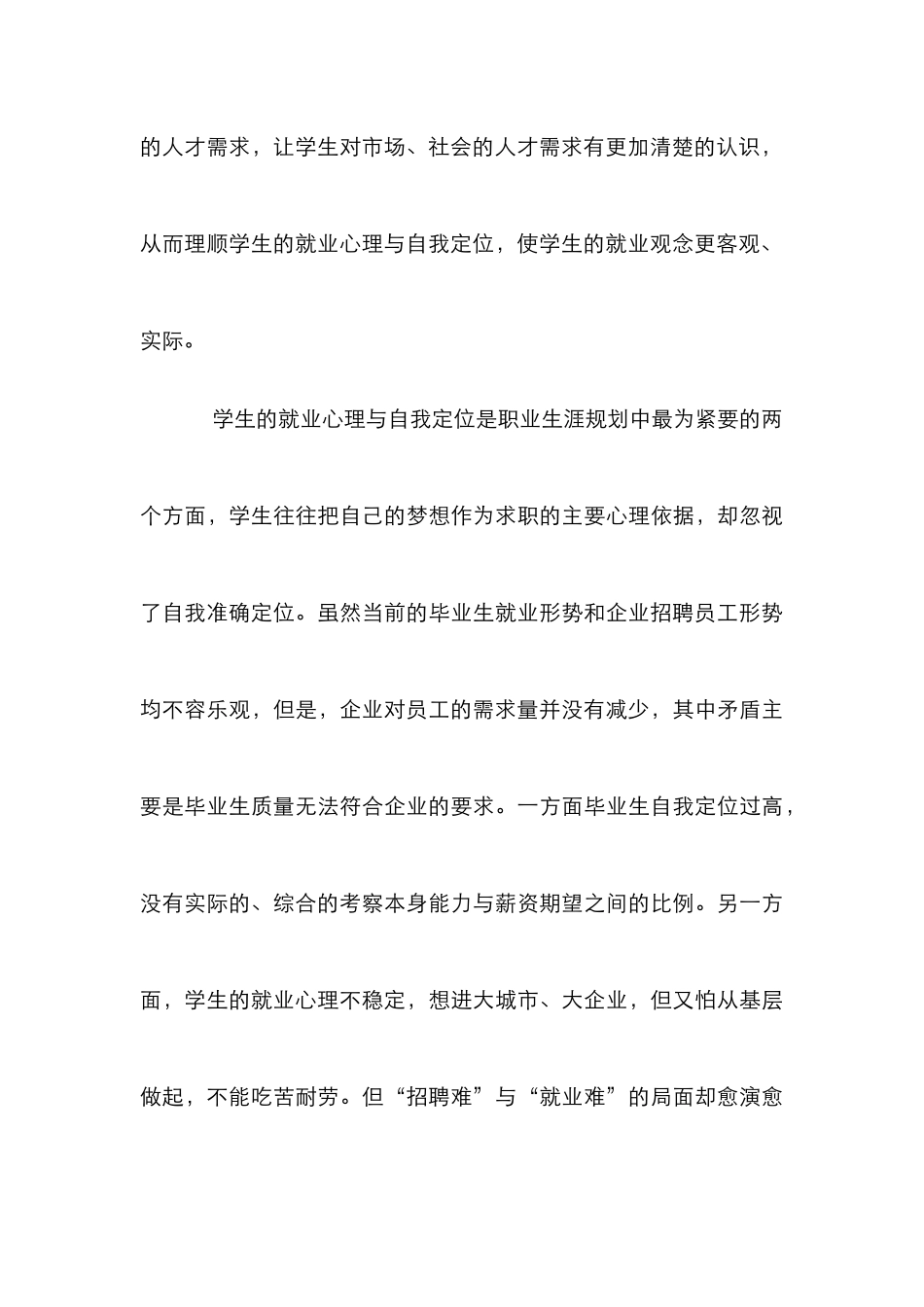 的人才需求，让学生对市场、社会的人才需求有更加清楚的认识，从而理顺学生的就业心理与自我定位，使学生的就业观念更客观、实际。

学生的就业心理与自我定位是职业生涯规划中最为紧要的两个方面，学生往往把自己的梦想作为求职的主要心理依据，却忽视了自我准确定位。虽然当前的毕业生就业形势和企业招聘员工形势均不容乐观，但是，企业对员工的需求量并没有减少，其中矛盾主要是毕业生质量无法符合企业的要求。一方面毕业生自我定位过高，没有实际的、综合的考察本身能力与薪资期望之间的比例。另一方面，学生的就业心理不稳定，想进大城市、大企业，但又怕从基层做起，不能吃苦耐劳。但“招聘难”与“就业难”的局面却愈演愈